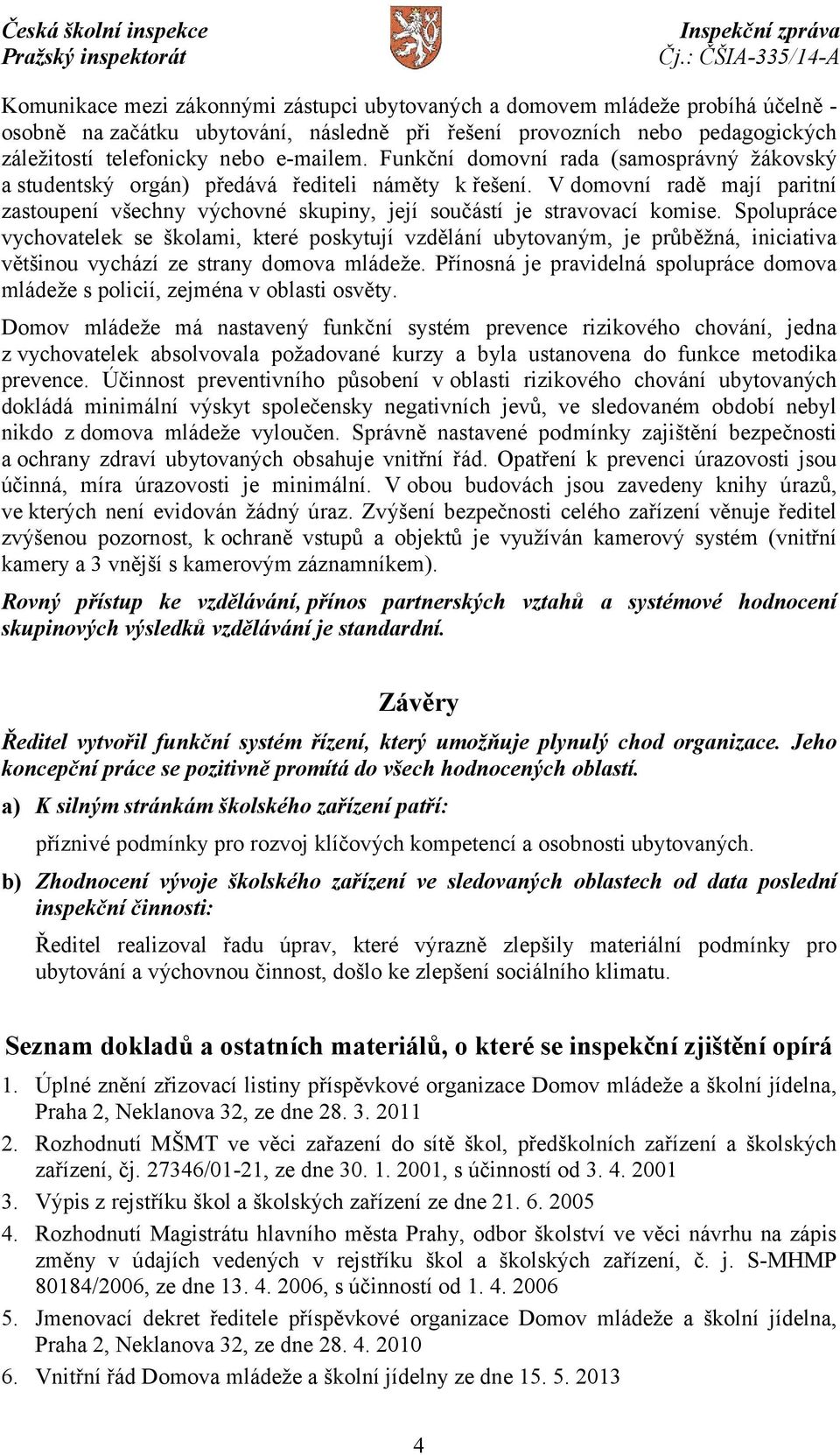 Česká školní inspekce
Pražský inspektorát

Inspekční zpráva
Čj.: ČŠIA-335/14-A

Komunikace mezi zákonnými zástupci ubytovaných a domovem mládeže probíhá účelně - osobně na začátku ubytování, následně při řešení provozních nebo pedagogických záležitostí telefonicky nebo e-mailem. Funkční domovní rada (samosprávný žákovský a studentský orgán) předává řediteli náměty k řešení. V domovní radě mají paritní zastoupení všechny výchovné skupiny, její součástí je stravovací komise. Spolupráce vychovatelek se školami, které poskytují vzdělání ubytovaným, je průběžná, iniciativa většinou vychází ze strany domova mládeže. Přínosná je pravidelná spolupráce domova mládeže s policií, zejména v oblasti osvěty.

Domov mládeže má nastavený funkční systém prevence rizikového chování, jedna z vychovatelek absolvovala požadované kurzy a byla ustanovena do funkce metodika prevence. Účinnost preventivního působení v oblasti rizikového chování ubytovaných dokládá minimální výskyt společensky negativních jevů, ve sledovaném období nebyl nikdo z domova mládeže vyloučen. Správně nastavené podmínky zajištění bezpečnosti a ochrany zdraví ubytovaných obsahuje vnitřní řád. Opatření k prevenci úrazovosti jsou účinná, míra úrazovosti je minimální. V obou budovách jsou zavedeny knihy úrazů, ve kterých není evidován žádný úraz. Zvýšení bezpečnosti celého zařízení věnuje ředitel zvýšenou pozornost, k ochraně vstupů a objektů je využíván kamerový systém (vnitřní kamery a 3 vnější s kamerovým záznamníkem).

Rovný přístup ke vzdělávání, přínos partnerských vztahů a systémové hodnocení skupinových výsledků vzdělávání je standardní.

Závěry

Ředitel vytvořil funkční systém řízení, který umožňuje plynulý chod organizace. Jeho koncepční práce se pozitivně promítá do všech hodnocených oblastí.

a) K silným stránkám školského zařízení patří:

příznivé podmínky pro rozvoj klíčových kompetencí a osobnosti ubytovaných.

b) Zhodnocení vývoje školského zařízení ve sledovaných oblastech od data poslední inspekční činnosti:

Ředitel realizoval řadu úprav, které výrazně zlepšily materiální podmínky pro ubytování a výchovnou činnost, došlo ke zlepšení sociálního klimatu.

Seznam dokladů a ostatních materiálů, o které se inspekční zjištění opírá

1. Úplné znění zřizovací listiny příspěvkové organizace Domov mládeže a školní jídelna, Praha 2, Neklanova 32, ze dne 28. 3. 2011
2. Rozhodnutí MŠMT ve věci zařazení do sítě škol, předškolních zařízení a školských zařízení, čj. 27346/01-21, ze dne 30. 1. 2001, s účinností od 3. 4. 2001
3. Výpis z rejstříku škol a školských zařízení ze dne 21. 6. 2005
4. Rozhodnutí Magistrátu hlavního města Prahy, odbor školství ve věci návrhu na zápis změny v údajích vedených v rejstříku škol a školských zařízení, č. j. S-MHMP 80184/2006, ze dne 13. 4. 2006, s účinností od 1. 4. 2006
5. Jmenovací dekret ředitele příspěvkové organizace Domov mládeže a školní jídelna, Praha 2, Neklanova 32, ze dne 28. 4. 2010
6. Vnitřní řád Domova mládeže a školní jídelny ze dne 15. 5. 2013

4